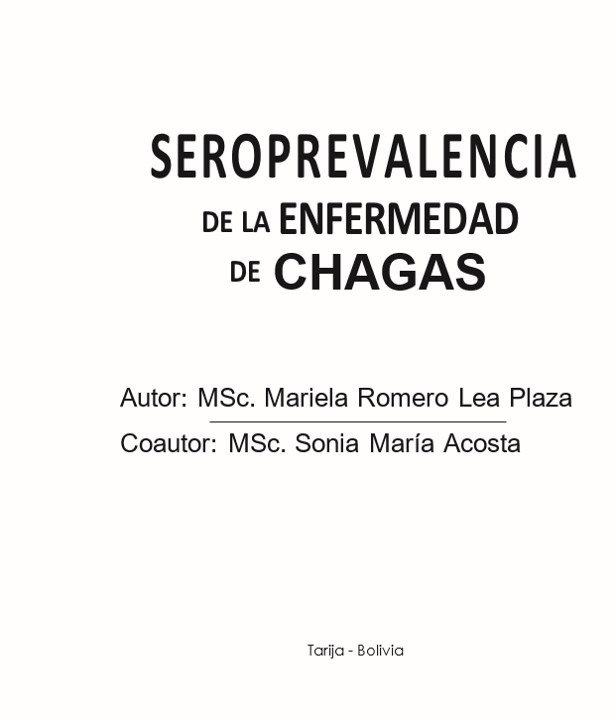 SEROPREVALENCIA
DE LA ENFERMEDAD
DE CHAGAS

Autor: MSc. Mariela Romero Lea Plaza

Coautor: MSc. Sonia María Acosta

Tarija - Bolivia